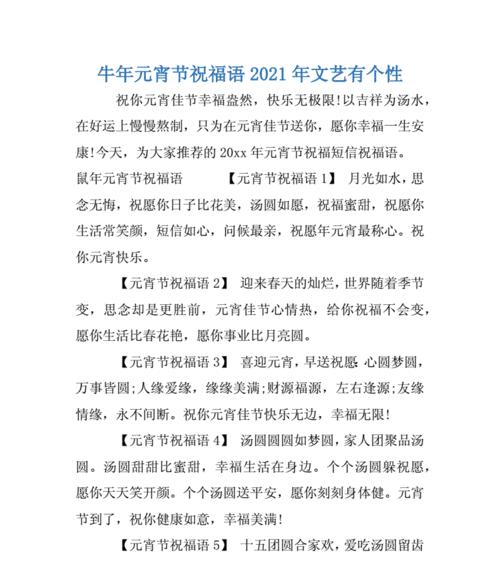 牛年元宵节祝福语 2021 年文艺有个性

祝你元宵佳节幸福盎然，快乐无极限!以吉祥为汤水，在好运上慢慢熬制，只为在元宵佳节送你，愿你幸福一生安康!今天，为大家推荐的 20xx 年元宵节祝福短信祝福语。

鼠年元宵节祝福语　　【元宵节祝福语 1】 月光如水，思念无悔，祝愿你日子比花美，汤圆如愿，祝福蜜甜，祝愿你生活常笑颜，短信如心，问候最亲，祝愿年元宵最称心。祝你元宵快乐。

【元宵节祝福语 2】 迎来春天的灿烂，世界随着季节变，思念却是更胜前，元宵佳节心情热，给你祝福不会变，愿你生活比春花艳，愿你事业比月亮圆。

【元宵节祝福语 3】 喜迎元宵，早送祝愿 心圆梦圆，万事皆圆;人缘爱缘，缘缘美满;财源福源，左右逢源;友缘情缘，永不间断。祝你元宵佳节快乐无边，幸福无限!

【元宵节祝福语 4】 汤圆圆圆如梦圆，家人团聚品汤圆。汤圆甜甜比蜜甜，幸福生活在身边。个个汤圆躲祝愿，愿你天天笑开颜。个个汤圆送平安，愿你刻刻身体健。元宵节到了，祝你健康如意，幸福美满!

【元宵节祝福语 5】 十五团圆合家欢，爱吃汤圆留齿